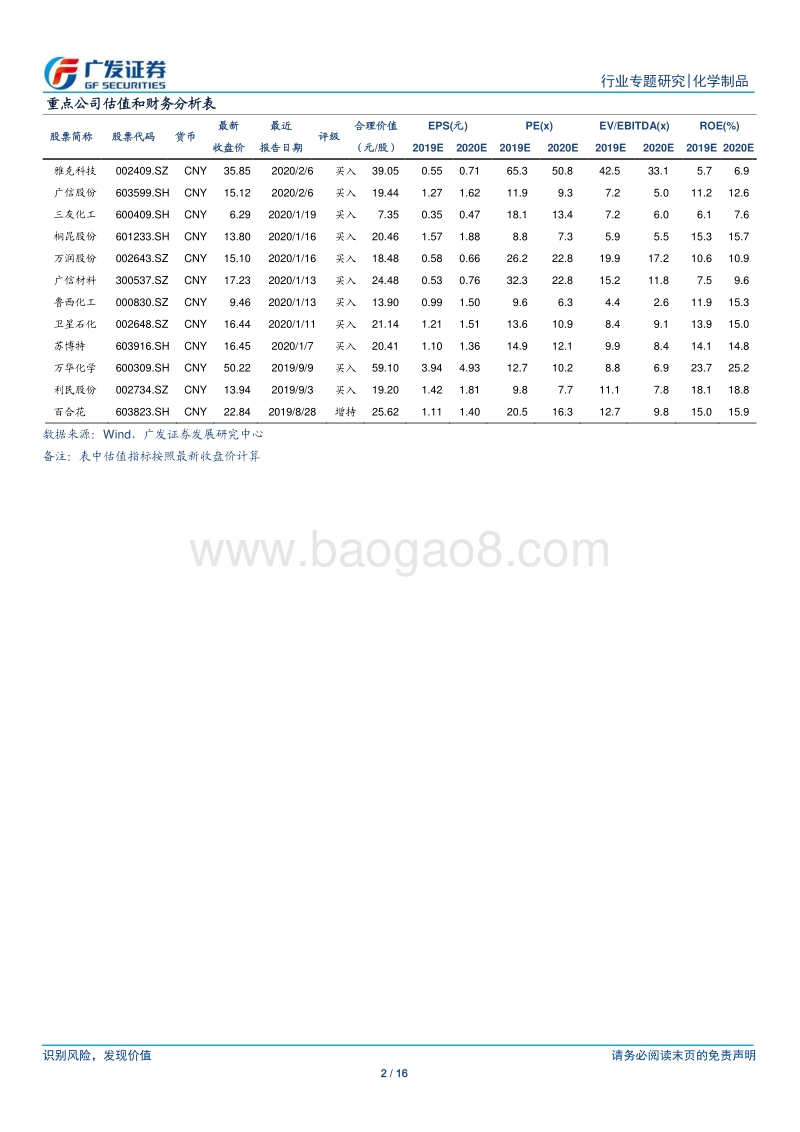 广发证券 GF SECURITIES

行业专题研究|化学制品

重点公司估值和财务分析表

| 股票简称 | 股票代码 | 货币 | 最新收盘价 | 最近报告日期 | 评级 | 合理价值（元/股） | EPS(元) 2019E | EPS(元) 2020E | PE(x) 2019E | PE(x) 2020E | EV/EBITDA(x) 2019E | EV/EBITDA(x) 2020E | ROE(%) 2019E | ROE(%) 2020E |
|---|---|---|---|---|---|---|---|---|---|---|---|---|---|---|
| 雅克科技 | 002409.SZ | CNY | 35.85 | 2020/2/6 | 买入 | 39.05 | 0.55 | 0.71 | 65.3 | 50.8 | 42.5 | 33.1 | 5.7 | 6.9 |
| 广信股份 | 603599.SH | CNY | 15.12 | 2020/2/6 | 买入 | 19.44 | 1.27 | 1.62 | 11.9 | 9.3 | 7.2 | 5.0 | 11.2 | 12.6 |
| 三友化工 | 600409.SH | CNY | 6.29 | 2020/1/19 | 买入 | 7.35 | 0.35 | 0.47 | 18.1 | 13.4 | 7.2 | 6.0 | 6.1 | 7.6 |
| 桐昆股份 | 601233.SH | CNY | 13.80 | 2020/1/16 | 买入 | 20.46 | 1.57 | 1.88 | 8.8 | 7.3 | 5.9 | 5.5 | 15.3 | 15.7 |
| 万润股份 | 002643.SZ | CNY | 15.10 | 2020/1/16 | 买入 | 18.48 | 0.58 | 0.66 | 26.2 | 22.8 | 19.9 | 17.2 | 10.6 | 10.9 |
| 广信材料 | 300537.SZ | CNY | 17.23 | 2020/1/13 | 买入 | 24.48 | 0.53 | 0.76 | 32.3 | 22.8 | 15.2 | 11.8 | 7.5 | 9.6 |
| 鲁西化工 | 000830.SZ | CNY | 9.46 | 2020/1/13 | 买入 | 13.90 | 0.99 | 1.50 | 9.6 | 6.3 | 4.4 | 2.6 | 11.9 | 15.3 |
| 卫星石化 | 002648.SZ | CNY | 16.44 | 2020/1/11 | 买入 | 21.14 | 1.21 | 1.51 | 13.6 | 10.9 | 8.4 | 9.1 | 13.9 | 15.0 |
| 苏博特 | 603916.SH | CNY | 16.45 | 2020/1/7 | 买入 | 20.41 | 1.10 | 1.36 | 14.9 | 12.1 | 9.9 | 8.4 | 14.1 | 14.8 |
| 万华化学 | 600309.SH | CNY | 50.22 | 2019/9/9 | 买入 | 59.10 | 3.94 | 4.93 | 12.7 | 10.2 | 8.8 | 6.9 | 23.7 | 25.2 |
| 利民股份 | 002734.SZ | CNY | 13.94 | 2019/9/3 | 买入 | 19.20 | 1.42 | 1.81 | 9.8 | 7.7 | 11.1 | 7.8 | 18.1 | 18.8 |
| 百合花 | 603823.SH | CNY | 22.84 | 2019/8/28 | 增持 | 25.62 | 1.11 | 1.40 | 20.5 | 16.3 | 12.7 | 9.8 | 15.0 | 15.9 |

数据来源：Wind、广发证券发展研究中心
备注：表中估值指标按照最新收盘价计算

www.baogao8.com

识别风险，发现价值

请务必阅读末页的免责声明

2 / 16